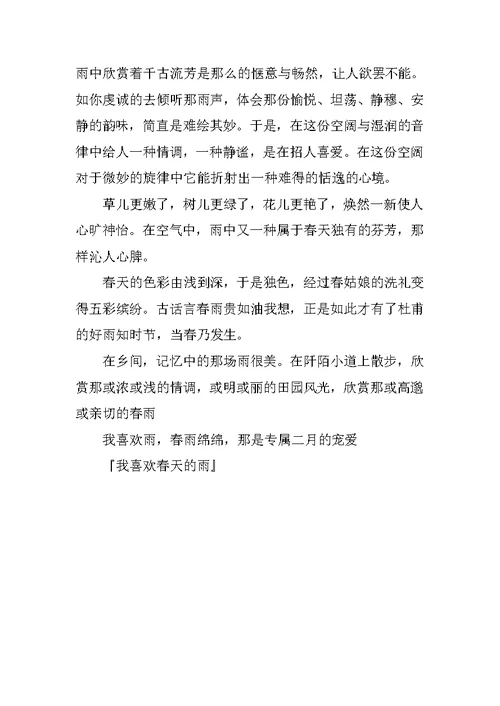 雨中欣赏着千古流芳是那么的惬意与畅然，让人欲罢不能。如你虔诚的去倾听那雨声，体会那份愉悦、坦荡、静穆、安静的韵味，简直是难绘其妙。于是，在这份空阔与湿润的音律中给人一种情调，一种静谧，是在招人喜爱。在这份空阔对于微妙的旋律中它能折射出一种难得的恬逸的心境。

草儿更嫩了，树儿更绿了，花儿更艳了，焕然一新使人心旷神怡。在空气中，雨中又一种属于春天独有的芬芳，那样沁人心脾。

春天的色彩由浅到深，于是独色，经过春姑娘的洗礼变得五彩缤纷。古话言春雨贵如油我想，正是如此才有了杜甫的好雨知时节，当春乃发生。

在乡间，记忆中的那场雨很美。在阡陌小道上散步，欣赏那或浓或浅的情调，或明或丽的田园风光，欣赏那或高逸或亲切的春雨

我喜欢雨，春雨绵绵，那是专属二月的宠爱

『我喜欢春天的雨』